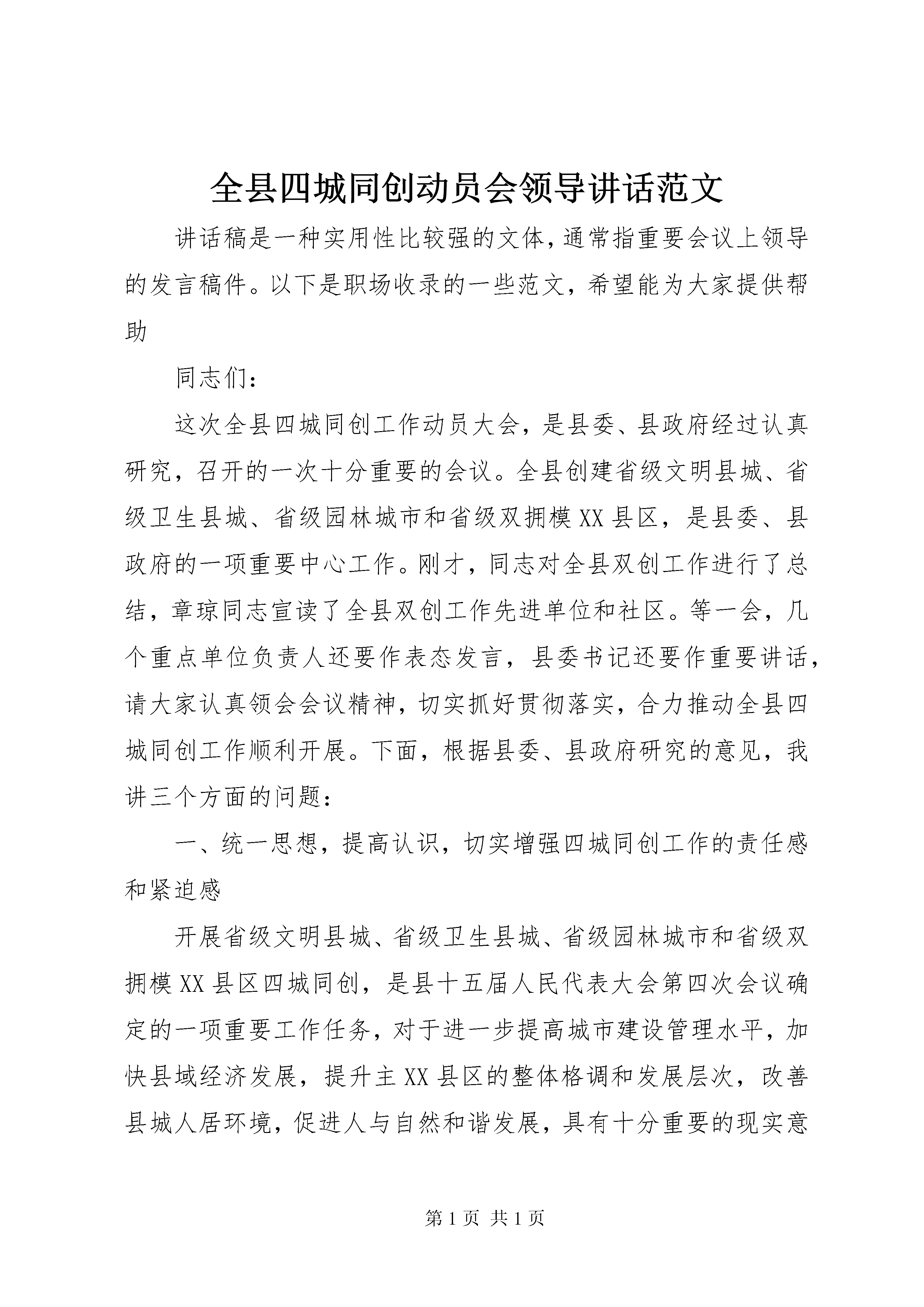 全县四城同创动员会领导讲话范文

讲话稿是一种实用性比较强的文体，通常指重要会议上领导的发言稿件。以下是职场收录的一些范文，希望能为大家提供帮助

同志们：

这次全县四城同创工作动员大会，是县委、县政府经过认真研究，召开的一次十分重要的会议。全县创建省级文明县城、省级卫生县城、省级园林城市和省级双拥模XX县区，是县委、县政府的一项重要中心工作。刚才，同志对全县双创工作进行了总结，章琼同志宣读了全县双创工作先进单位和社区。等一会，几个重点单位负责人还要作表态发言，县委书记还要作重要讲话，请大家认真领会会议精神，切实抓好贯彻落实，合力推动全县四城同创工作顺利开展。下面，根据县委、县政府研究的意见，我讲三个方面的问题：

一、统一思想，提高认识，切实增强四城同创工作的责任感和紧迫感

开展省级文明县城、省级卫生县城、省级园林城市和省级双拥模XX县区四城同创，是县十五届人民代表大会第四次会议确定的一项重要工作任务，对于进一步提高城市建设管理水平，加快县域经济发展，提升主XX县区的整体格调和发展层次，改善县城人居环境，促进人与自然和谐发展，具有十分重要的现实意

第1页 共1页